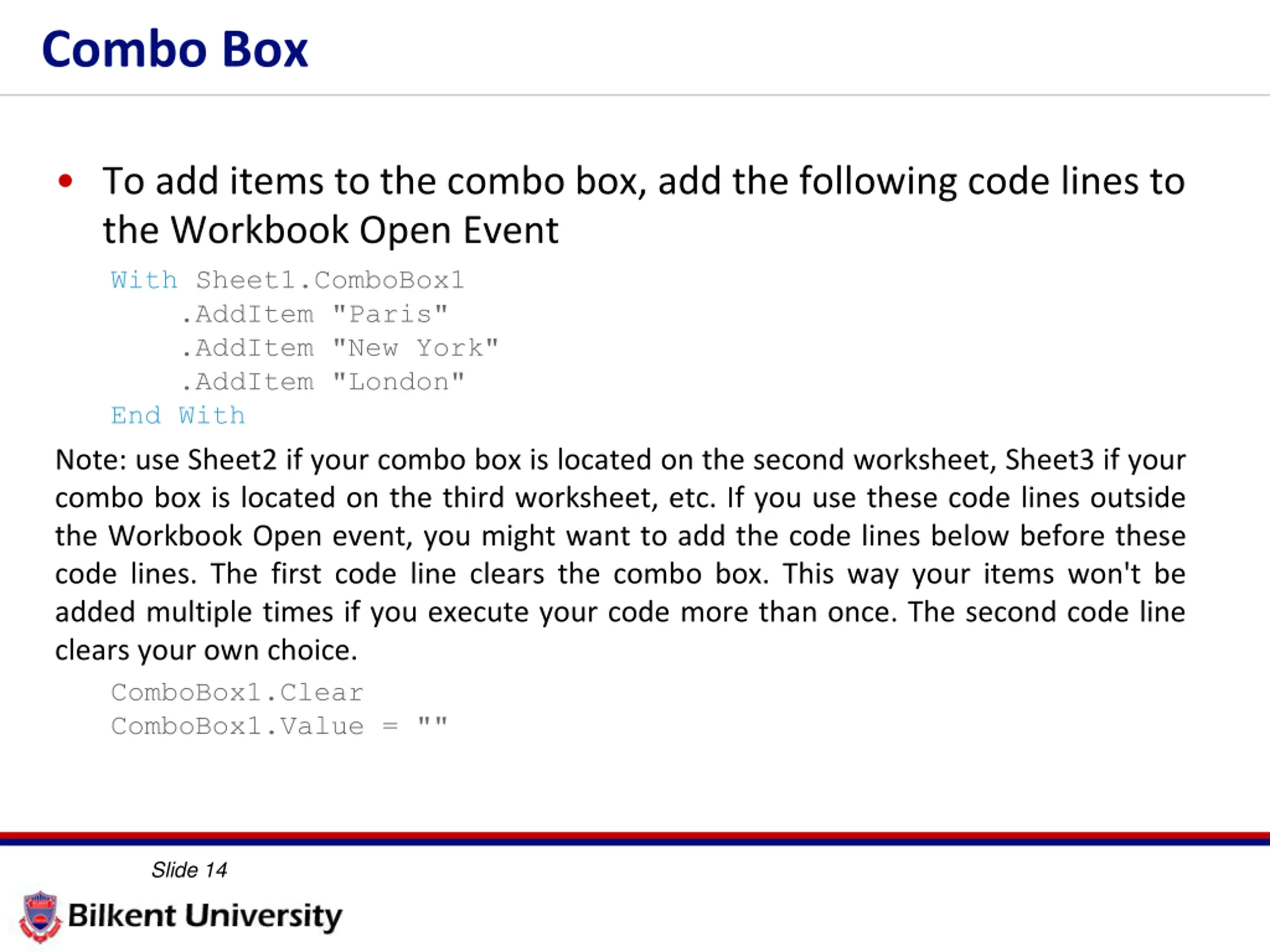 Combo Box

• To add items to the combo box, add the following code lines to the Workbook Open Event

With Sheet1.ComboBox1
    .AddItem "Paris"
    .AddItem "New York"
    .AddItem "London"
End With

Note: use Sheet2 if your combo box is located on the second worksheet, Sheet3 if your combo box is located on the third worksheet, etc. If you use these code lines outside the Workbook Open event, you might want to add the code lines below before these code lines. The first code line clears the combo box. This way your items won't be added multiple times if you execute your code more than once. The second code line clears your own choice.

ComboBox1.Clear
ComboBox1.Value = ""

Slide 14

Bilkent University